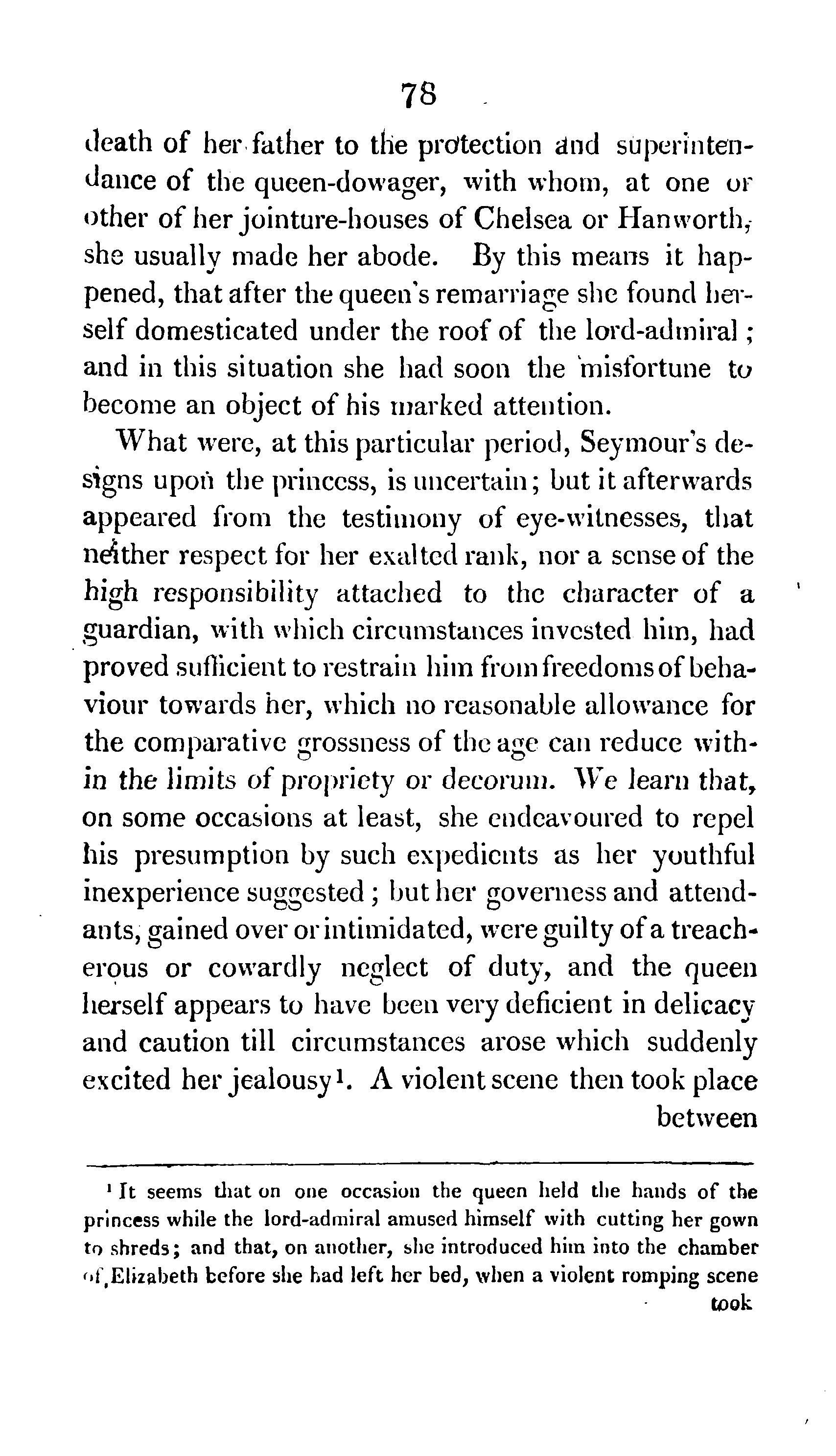 78

death of her father to the protection and superintendance of the queen-dowager, with whom, at one or other of her jointure-houses of Chelsea or Hanworth, she usually made her abode. By this means it happened, that after the queen's remarriage she found herself domesticated under the roof of the lord-admiral; and in this situation she had soon the misfortune to become an object of his marked attention.

What were, at this particular period, Seymour's designs upon the princess, is uncertain; but it afterwards appeared from the testimony of eye-witnesses, that neither respect for her exalted rank, nor a sense of the high responsibility attached to the character of a guardian, with which circumstances invested him, had proved sufficient to restrain him from freedoms of behaviour towards her, which no reasonable allowance for the comparative grossness of the age can reduce within the limits of propriety or decorum. We learn that, on some occasions at least, she endeavoured to repel his presumption by such expedients as her youthful inexperience suggested; but her governess and attendants, gained over or intimidated, were guilty of a treacherous or cowardly neglect of duty, and the queen herself appears to have been very deficient in delicacy and caution till circumstances arose which suddenly excited her jealousy$^1$. A violent scene then took place between

$^1$ It seems that on one occasion the queen held the hands of the princess while the lord-admiral amused himself with cutting her gown to shreds; and that, on another, she introduced him into the chamber of Elizabeth before she had left her bed, when a violent romping scene took